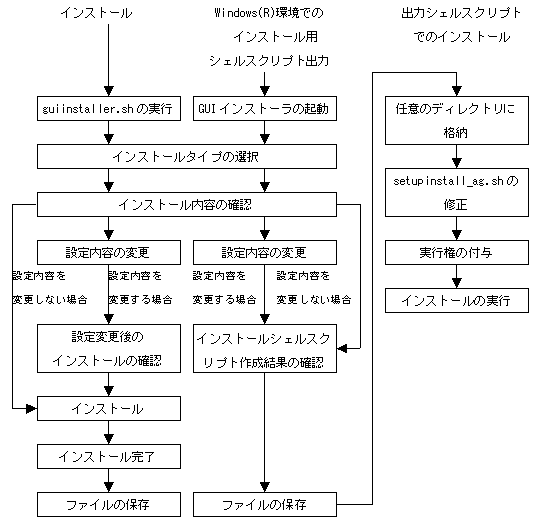 インストール

Windows(R)環境でのインストール用シェルスクリプト出力

出力シェルスクリプトでのインストール

guiinstaller.shの実行

GUIインストーラの起動

インストールタイプの選択

インストール内容の確認

設定内容の変更

設定内容の変更

設定内容を変更しない場合

設定内容を変更する場合

設定内容を変更する場合

設定内容を変更しない場合

設定変更後のインストールの確認

インストールシェルスクリプト作成結果の確認

インストール

インストール完了

ファイルの保存

ファイルの保存

任意のディレクトリに格納

setupinstall_ag.shの修正

実行権の付与

インストールの実行